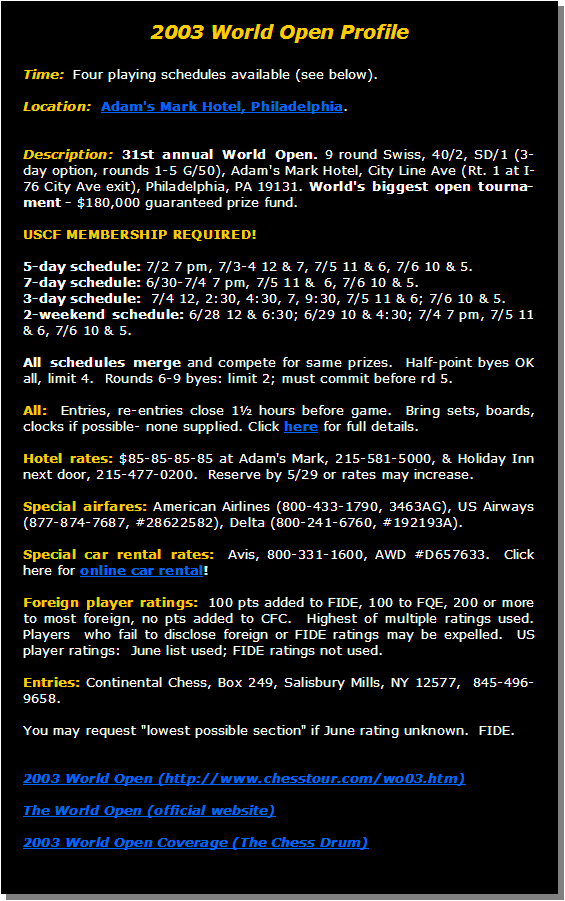 2003 World Open Profile

Time: Four playing schedules available (see below).

Location: Adam's Mark Hotel, Philadelphia.

Description: 31st annual World Open. 9 round Swiss, 40/2, SD/1 (3-day option, rounds 1-5 G/50), Adam's Mark Hotel, City Line Ave (Rt. 1 at I-76 City Ave exit), Philadelphia, PA 19131. World's biggest open tournament - $180,000 guaranteed prize fund.

USCF MEMBERSHIP REQUIRED!

5-day schedule: 7/2 7 pm, 7/3-4 12 & 7, 7/5 11 & 6, 7/6 10 & 5.
7-day schedule: 6/30-7/4 7 pm, 7/5 11 & 6, 7/6 10 & 5.
3-day schedule: 7/4 12, 2:30, 4:30, 7, 9:30, 7/5 11 & 6; 7/6 10 & 5.
2-weekend schedule: 6/28 12 & 6:30; 6/29 10 & 4:30; 7/4 7 pm, 7/5 11 & 6, 7/6 10 & 5.

All schedules merge and compete for same prizes. Half-point byes OK all, limit 4. Rounds 6-9 byes: limit 2; must commit before rd 5.

All: Entries, re-entries close 1½ hours before game. Bring sets, boards, clocks if possible- none supplied. Click here for full details.

Hotel rates: $85-85-85-85 at Adam's Mark, 215-581-5000, & Holiday Inn next door, 215-477-0200. Reserve by 5/29 or rates may increase.

Special airfares: American Airlines (800-433-1790, 3463AG), US Airways (877-874-7687, #28622582), Delta (800-241-6760, #192193A).

Special car rental rates: Avis, 800-331-1600, AWD #D657633. Click here for online car rental!

Foreign player ratings: 100 pts added to FIDE, 100 to FQE, 200 or more to most foreign, no pts added to CFC. Highest of multiple ratings used. Players who fail to disclose foreign or FIDE ratings may be expelled. US player ratings: June list used; FIDE ratings not used.

Entries: Continental Chess, Box 249, Salisbury Mills, NY 12577, 845-496-9658.

You may request "lowest possible section" if June rating unknown. FIDE.

2003 World Open (http://www.chesstour.com/wo03.htm)

The World Open (official website)

2003 World Open Coverage (The Chess Drum)